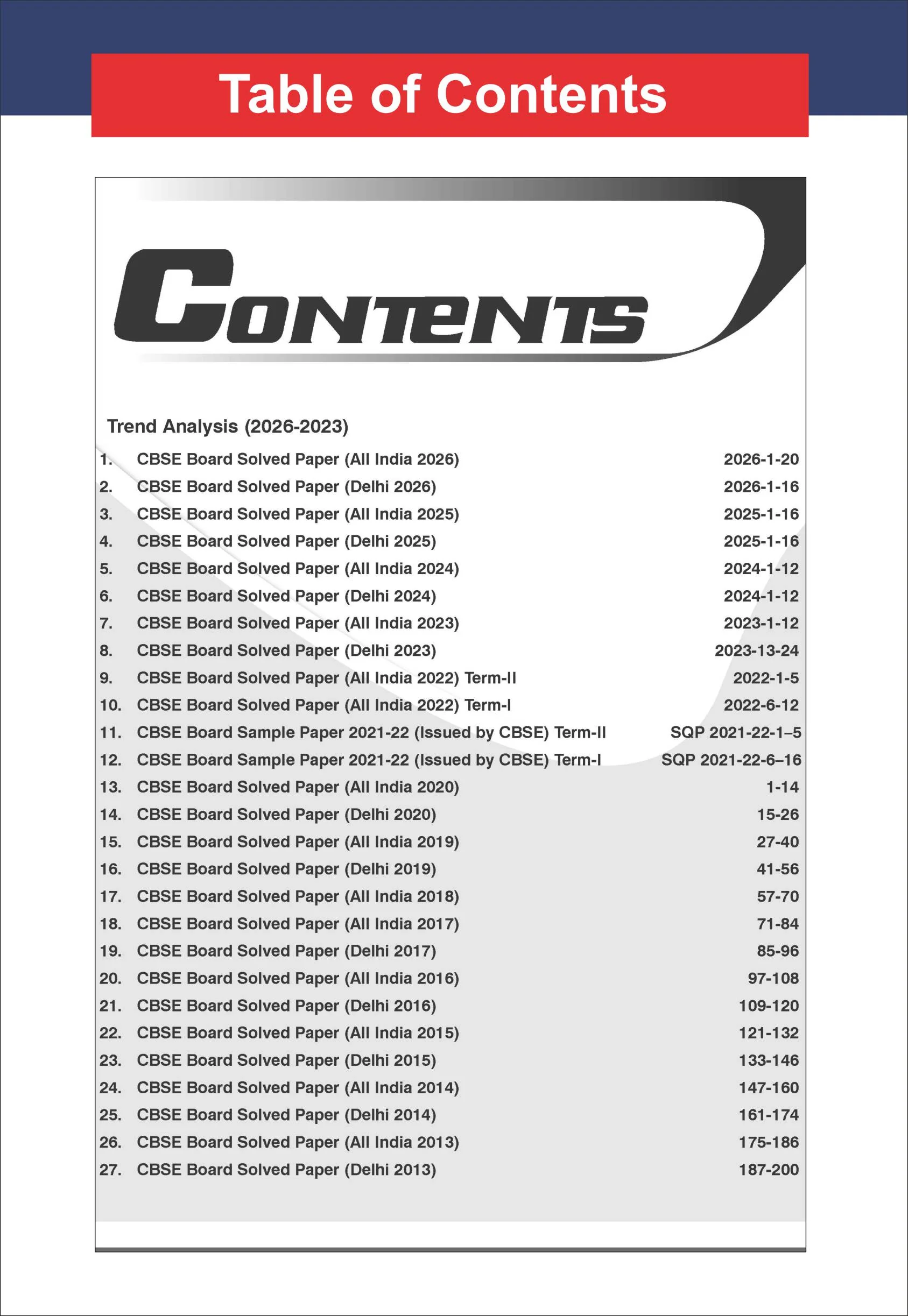 Table of Contents

CONTENTS

Trend Analysis (2026-2023)

1. CBSE Board Solved Paper (All India 2026) 2026-1-20
2. CBSE Board Solved Paper (Delhi 2026) 2026-1-16
3. CBSE Board Solved Paper (All India 2025) 2025-1-16
4. CBSE Board Solved Paper (Delhi 2025) 2025-1-16
5. CBSE Board Solved Paper (All India 2024) 2024-1-12
6. CBSE Board Solved Paper (Delhi 2024) 2024-1-12
7. CBSE Board Solved Paper (All India 2023) 2023-1-12
8. CBSE Board Solved Paper (Delhi 2023) 2023-13-24
9. CBSE Board Solved Paper (All India 2022) Term-II 2022-1-5
10. CBSE Board Solved Paper (All India 2022) Term-I 2022-6-12
11. CBSE Board Sample Paper 2021-22 (Issued by CBSE) Term-II SQP 2021-22-1–5
12. CBSE Board Sample Paper 2021-22 (Issued by CBSE) Term-I SQP 2021-22-6–16
13. CBSE Board Solved Paper (All India 2020) 1-14
14. CBSE Board Solved Paper (Delhi 2020) 15-26
15. CBSE Board Solved Paper (All India 2019) 27-40
16. CBSE Board Solved Paper (Delhi 2019) 41-56
17. CBSE Board Solved Paper (All India 2018) 57-70
18. CBSE Board Solved Paper (All India 2017) 71-84
19. CBSE Board Solved Paper (Delhi 2017) 85-96
20. CBSE Board Solved Paper (All India 2016) 97-108
21. CBSE Board Solved Paper (Delhi 2016) 109-120
22. CBSE Board Solved Paper (All India 2015) 121-132
23. CBSE Board Solved Paper (Delhi 2015) 133-146
24. CBSE Board Solved Paper (All India 2014) 147-160
25. CBSE Board Solved Paper (Delhi 2014) 161-174
26. CBSE Board Solved Paper (All India 2013) 175-186
27. CBSE Board Solved Paper (Delhi 2013) 187-200